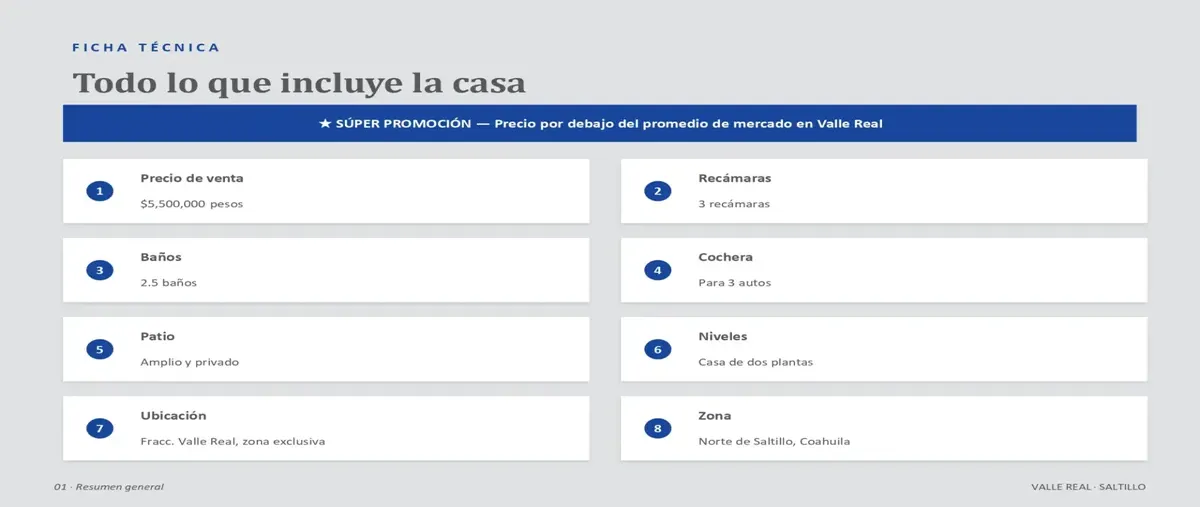 FICHA TÉCNICA

Todo lo que incluye la casa

★ SÚPER PROMOCIÓN — Precio por debajo del promedio de mercado en Valle Real

1
Precio de venta
$5,500,000 pesos

2
Recámaras
3 recámaras

3
Baños
2.5 baños

4
Cochera
Para 3 autos

5
Patio
Amplio y privado

6
Niveles
Casa de dos plantas

7
Ubicación
Fracc. Valle Real, zona exclusiva

8
Zona
Norte de Saltillo, Coahuila

01 · Resumen general

VALLE REAL · SALTILLO